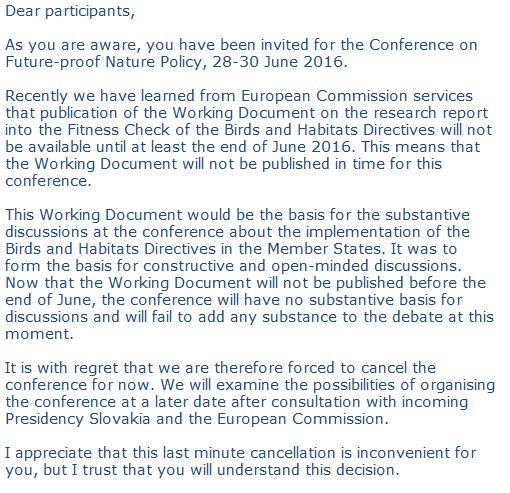 Dear participants,

As you are aware, you have been invited for the Conference on Future-proof Nature Policy, 28-30 June 2016.

Recently we have learned from European Commission services that publication of the Working Document on the research report into the Fitness Check of the Birds and Habitats Directives will not be available until at least the end of June 2016. This means that the Working Document will not be published in time for this conference.

This Working Document would be the basis for the substantive discussions at the conference about the implementation of the Birds and Habitats Directives in the Member States. It was to form the basis for constructive and open-minded discussions. Now that the Working Document will not be published before the end of June, the conference will have no substantive basis for discussions and will fail to add any substance to the debate at this moment.

It is with regret that we are therefore forced to cancel the conference for now. We will examine the possibilities of organising the conference at a later date after consultation with incoming Presidency Slovakia and the European Commission.

I appreciate that this last minute cancellation is inconvenient for you, but I trust that you will understand this decision.